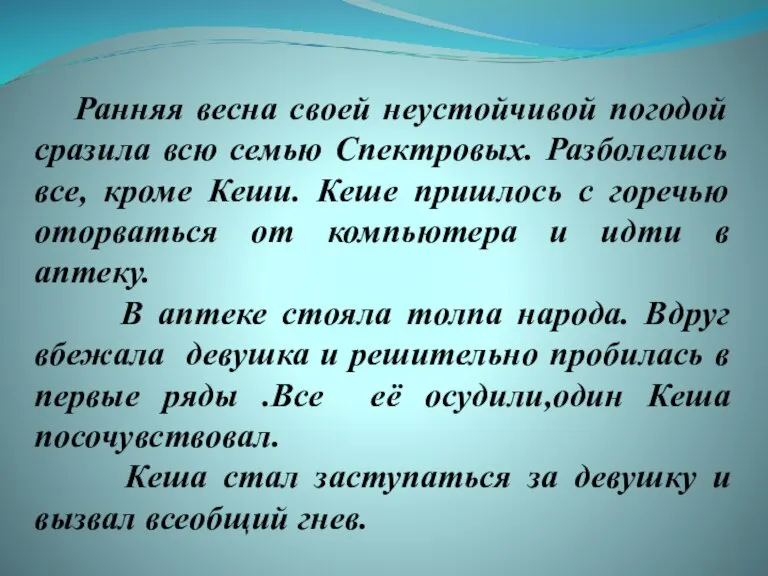 Ранняя весна своей неустойчивой погодой сразила всю семью Спектровых. Разболелись все, кроме Кеши. Кеше пришлось с горечью оторваться от компьютера и идти в аптеку.

В аптеке стояла толпа народа. Вдруг вбежала девушка и решительно пробилась в первые ряды .Все её осудили,один Кеша посочувствовал.

Кеша стал заступаться за девушку и вызвал всеобщий гнев.